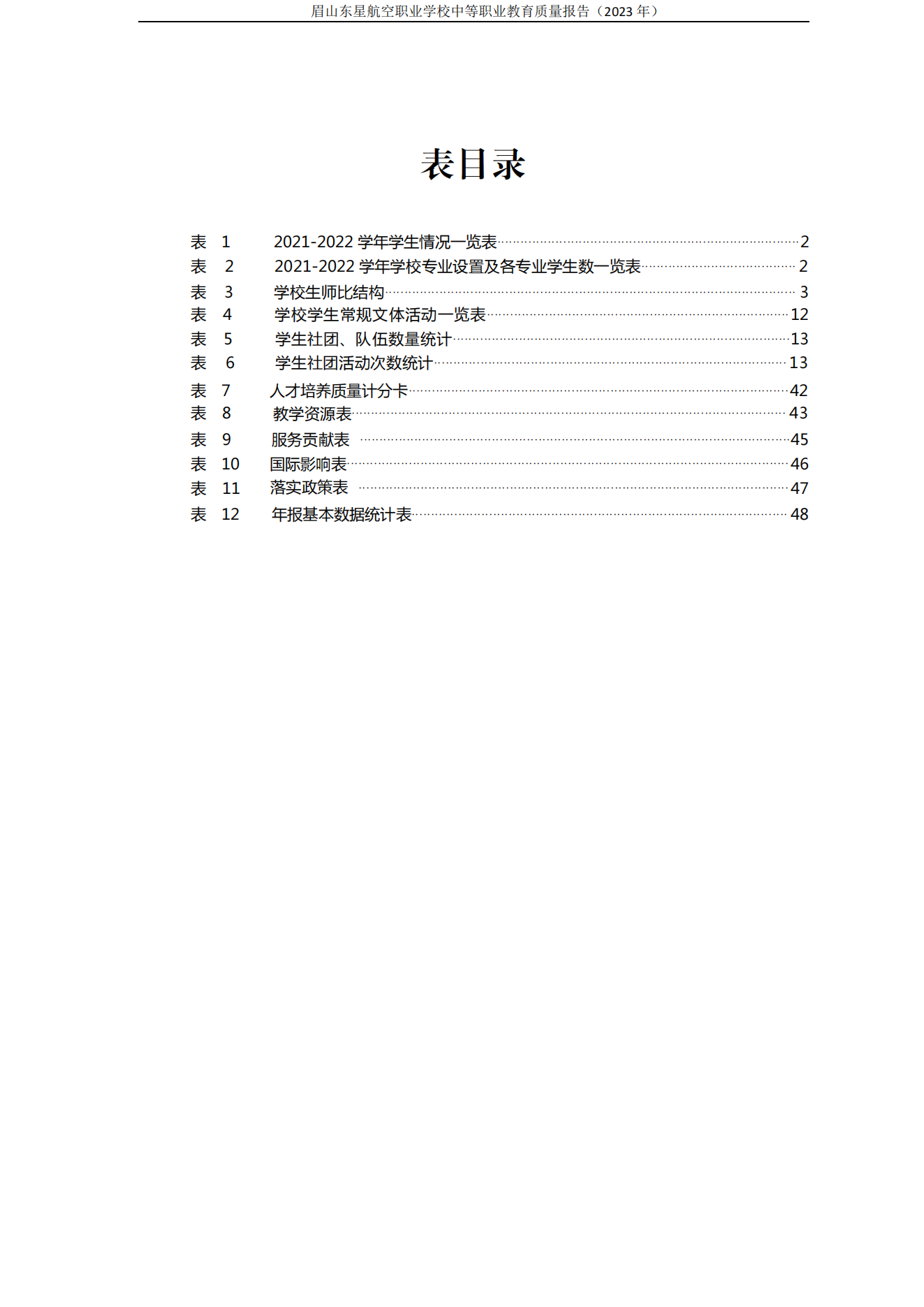 眉山东星航空职业学校中等职业教育质量报告（2023 年）

表目录

表 1 2021-2022 学年学生情况一览表 2
表 2 2021-2022 学年学校专业设置及各专业学生数一览表 2
表 3 学校生师比结构 3
表 4 学校学生常规文体活动一览表 12
表 5 学生社团、队伍数量统计 13
表 6 学生社团活动次数统计 13
表 7 人才培养质量计分卡 42
表 8 教学资源表 43
表 9 服务贡献表 45
表 10 国际影响表 46
表 11 落实政策表 47
表 12 年报基本数据统计表 48